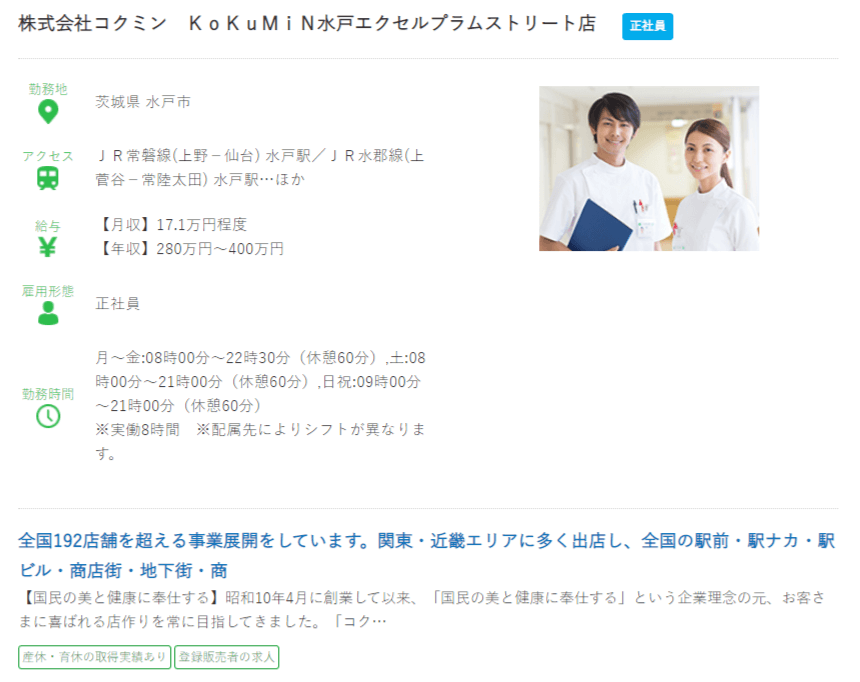 株式会社コクミン　ＫｏＫｕＭｉＮ水戸エクセルプラムストリート店

正社員

勤務地
茨城県 水戸市

アクセス
ＪＲ常磐線(上野－仙台) 水戸駅／ＪＲ水郡線(上菅谷－常陸太田) 水戸駅…ほか

給与
【月収】17.1万円程度
【年収】280万円～400万円

雇用形態
正社員

勤務時間
月～金:08時00分～22時30分（休憩60分）,土:08時00分～21時00分（休憩60分）,日祝:09時00分～21時00分（休憩60分）
※実働8時間　※配属先によりシフトが異なります。

全国192店舗を超える事業展開をしています。関東・近畿エリアに多く出店し、全国の駅前・駅ナカ・駅ビル・商店街・地下街・商

【国民の美と健康に奉仕する】昭和10年4月に創業して以来、「国民の美と健康に奉仕する」という企業理念の元、お客さまに喜ばれる店作りを常に目指してきました。「コク…

産休・育休の取得実績あり
登録販売者の求人